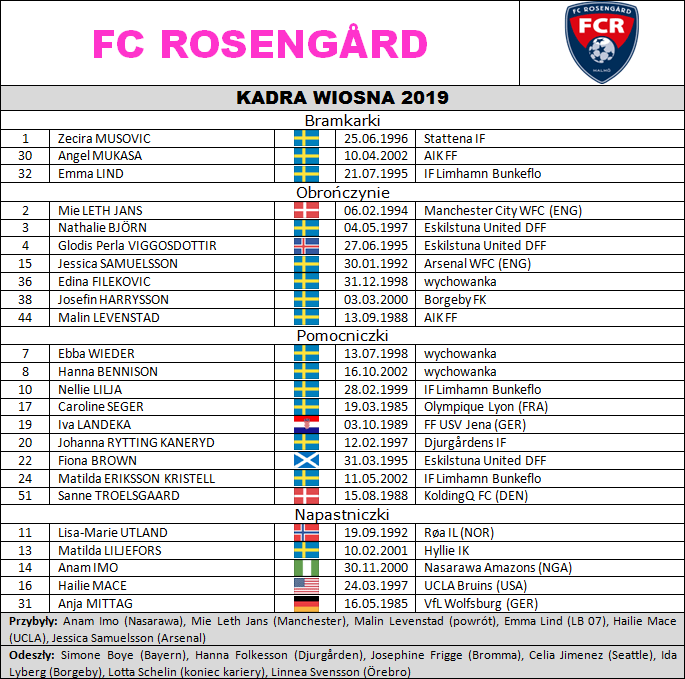 FC ROSENGÅRD

FC ROSENGÅRD
FCR
MALMÖ

KADRA WIOSNA 2019

Bramkarki

| 1 | Zecira MUSOVIC | | 25.06.1996 | Stattena IF |
|---|---|---|---|---|
| 30 | Angel MUKASA | | 10.04.2002 | AIK FF |
| 32 | Emma LIND | | 21.07.1995 | IF Limhamn Bunkeflo |

Obrończynie

| 2 | Mie LETH JANS | | 06.02.1994 | Manchester City WFC (ENG) |
|---|---|---|---|---|
| 3 | Nathalie BJÖRN | | 04.05.1997 | Eskilstuna United DFF |
| 4 | Glodis Perla VIGGOSDOTTIR | | 27.06.1995 | Eskilstuna United DFF |
| 15 | Jessica SAMUELSSON | | 30.01.1992 | Arsenal WFC (ENG) |
| 36 | Edina FILEKOVIC | | 31.12.1998 | wychowanka |
| 38 | Josefin HARRYSSON | | 03.03.2000 | Borgeby FK |
| 44 | Malin LEVENSTAD | | 13.09.1988 | AIK FF |

Pomocniczki

| 7 | Ebba WIEDER | | 13.07.1998 | wychowanka |
|---|---|---|---|---|
| 8 | Hanna BENNISON | | 16.10.2002 | wychowanka |
| 10 | Nellie LILJA | | 28.02.1999 | IF Limhamn Bunkeflo |
| 17 | Caroline SEGER | | 19.03.1985 | Olympique Lyon (FRA) |
| 19 | Iva LANDEKA | | 03.10.1989 | FF USV Jena (GER) |
| 20 | Johanna RYTTING KANERYD | | 12.02.1997 | Djurgårdens IF |
| 22 | Fiona BROWN | | 31.03.1995 | Eskilstuna United DFF |
| 24 | Matilda ERIKSSON KRISTELL | | 11.05.2002 | IF Limhamn Bunkeflo |
| 51 | Sanne TROELSGAARD | | 15.08.1988 | KoldingQ FC (DEN) |

Napastniczki

| 11 | Lisa-Marie UTLAND | | 19.09.1992 | Røa IL (NOR) |
|---|---|---|---|---|
| 13 | Matilda LILJEFORS | | 10.02.2001 | Hyllie IK |
| 14 | Anam IMO | | 30.11.2000 | Nasarawa Amazons (NGA) |
| 16 | Hailie MACE | | 24.03.1997 | UCLA Bruins (USA) |
| 31 | Anja MITTAG | | 16.05.1985 | VfL Wolfsburg (GER) |

Przybyły: Anam Imo (Nasarawa), Mie Leth Jans (Manchester), Malin Levenstad (powrót), Emma Lind (LB 07), Hailie Mace (UCLA), Jessica Samuelsson (Arsenal)

Odeszły: Simone Boye (Bayern), Hanna Folkesson (Djurgården), Josephine Frigge (Bromma), Celia Jimenez (Seattle), Ida Lyberg (Borgeby), Lotta Schelin (koniec kariery), Linnea Svensson (Örebro)